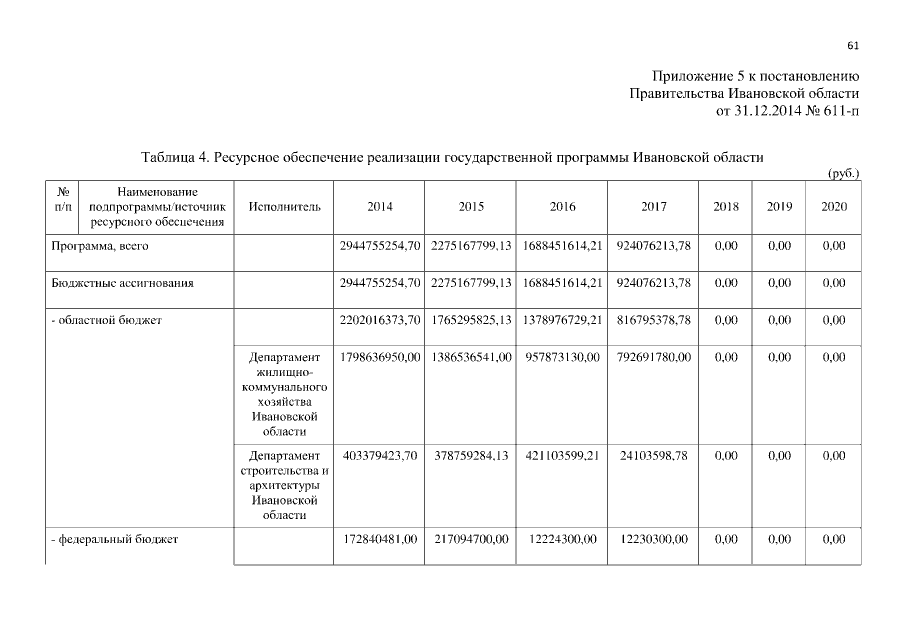 61

Приложение 5 к постановлению
Правительства Ивановской области
от 31.12.2014 № 611-п

Таблица 4. Ресурсное обеспечение реализации государственной программы Ивановской области

(руб.)

| № п/п | Наименование подпрограммы/источник ресурсного обеспечения | Исполнитель | 2014 | 2015 | 2016 | 2017 | 2018 | 2019 | 2020 |
|---|---|---|---|---|---|---|---|---|---|
| Программа, всего | | | 2944755254,70 | 2275167799,13 | 1688451614,21 | 924076213,78 | 0,00 | 0,00 | 0,00 |
| Бюджетные ассигнования | | | 2944755254,70 | 2275167799,13 | 1688451614,21 | 924076213,78 | 0,00 | 0,00 | 0,00 |
| - областной бюджет | | | 2202016373,70 | 1765295825,13 | 1378976729,21 | 816795378,78 | 0,00 | 0,00 | 0,00 |
| | | Департамент жилищно-коммунального хозяйства Ивановской области | 1798636950,00 | 1386536541,00 | 957873130,00 | 792691780,00 | 0,00 | 0,00 | 0,00 |
| | | Департамент строительства и архитектуры Ивановской области | 403379423,70 | 378759284,13 | 421103599,21 | 24103598,78 | 0,00 | 0,00 | 0,00 |
| - федеральный бюджет | | | 172840481,00 | 217094700,00 | 12224300,00 | 12230300,00 | 0,00 | 0,00 | 0,00 |